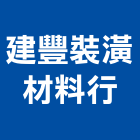 建豐裝潢
材料行